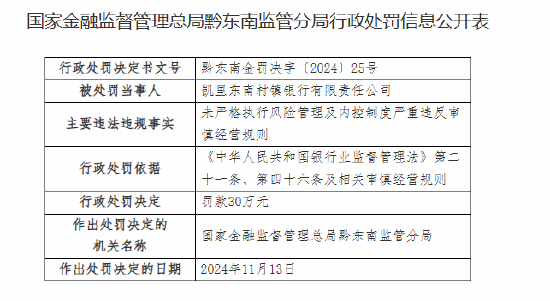 国家金融监督管理总局黔东南监管分局行政处罚信息公开表

| 行政处罚决定书文号 | 黔东南金罚决字〔2024〕25号 |
|---|---|
| 被处罚当事人 | 凯里东南村镇银行有限责任公司 |
| 主要违法违规事实 | 未严格执行风险管理及内控制度严重违反审慎经营规则 |
| 行政处罚依据 | 《中华人民共和国银行业监督管理法》第二十一条、第四十六条及相关审慎经营规则 |
| 行政处罚决定 | 罚款30万元 |
| 作出处罚决定的机关名称 | 国家金融监督管理总局黔东南监管分局 |
| 作出处罚决定的日期 | 2024年11月13日 |